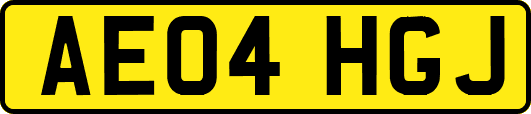 AE04 HGJ